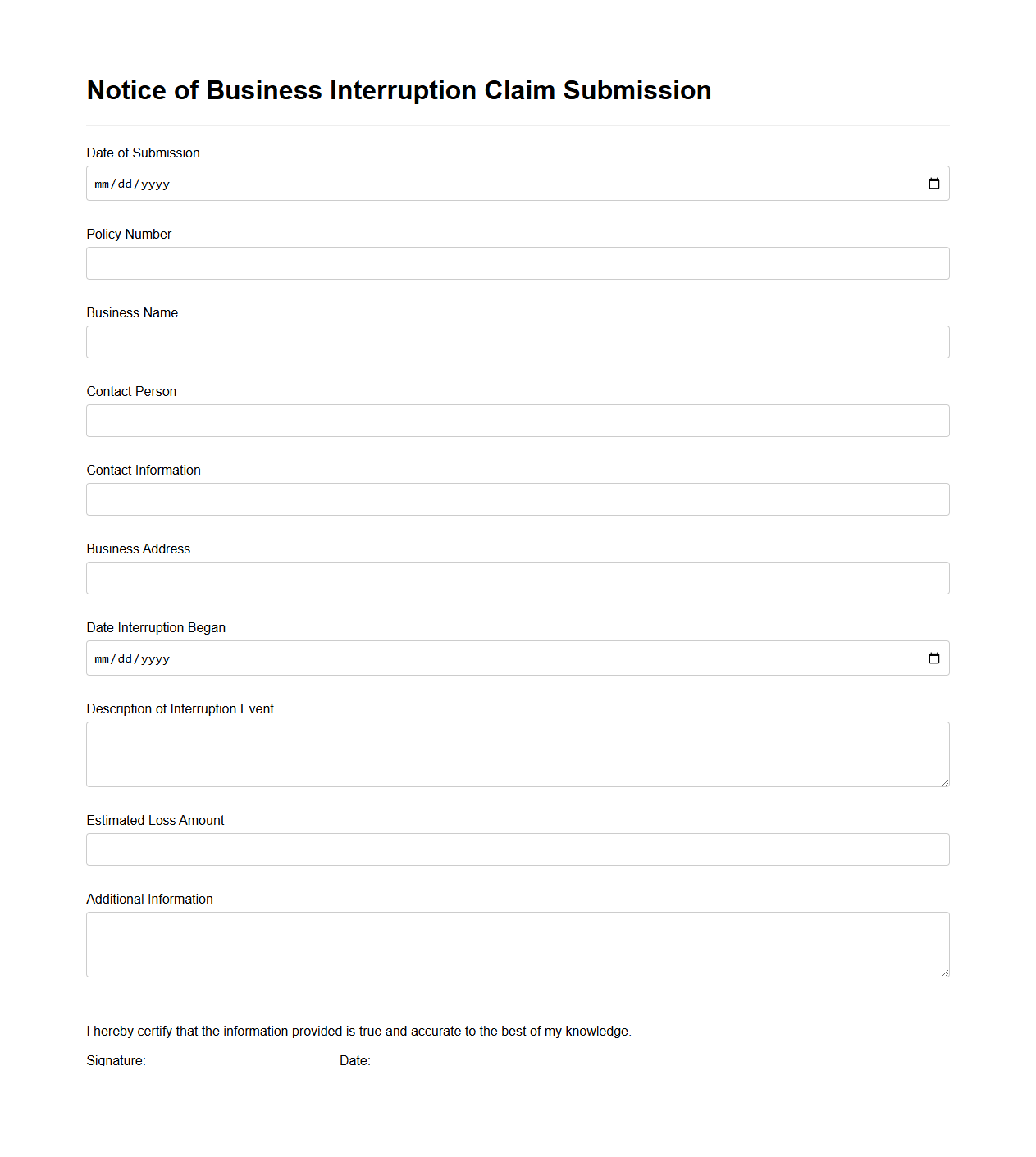 Notice of Business Interruption Claim Submission

Date of Submission

mm/dd/yyyy

Policy Number

Business Name

Contact Person

Contact Information

Business Address

Date Interruption Began

mm/dd/yyyy

Description of Interruption Event

Estimated Loss Amount

Additional Information

I hereby certify that the information provided is true and accurate to the best of my knowledge.

Signature: Date: